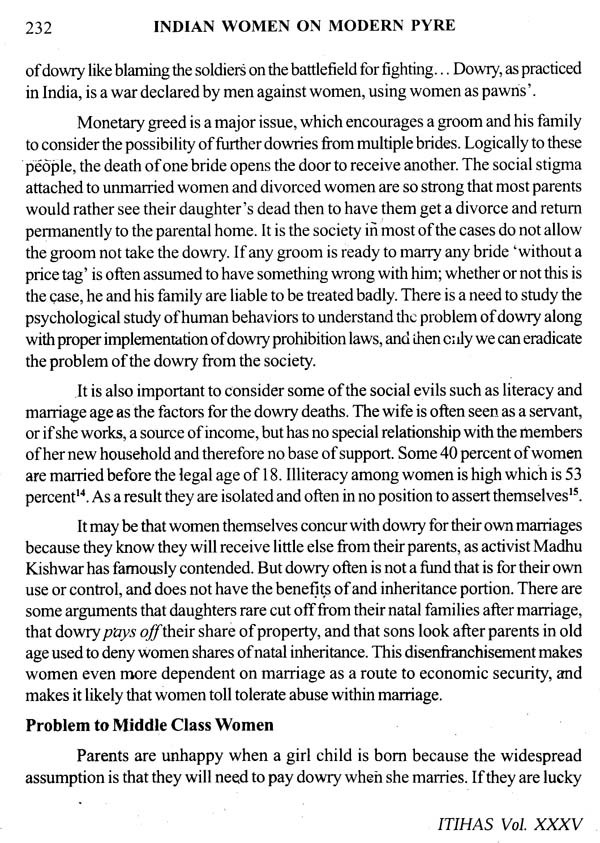 232 INDIAN WOMEN ON MODERN PYRE

of dowry like blaming the soldiers on the battlefield for fighting... Dowry, as practiced in India, is a war declared by men against women, using women as pawns'.

Monetary greed is a major issue, which encourages a groom and his family to consider the possibility of further dowries from multiple brides. Logically to these people, the death of one bride opens the door to receive another. The social stigma attached to unmarried women and divorced women are so strong that most parents would rather see their daughter's dead then to have them get a divorce and return permanently to the parental home. It is the society in most of the cases do not allow the groom not take the dowry. If any groom is ready to marry any bride 'without a price tag' is often assumed to have something wrong with him; whether or not this is the case, he and his family are liable to be treated badly. There is a need to study the psychological study of human behaviors to understand the problem of dowry along with proper implementation of dowry prohibition laws, and then only we can eradicate the problem of the dowry from the society.

It is also important to consider some of the social evils such as literacy and marriage age as the factors for the dowry deaths. The wife is often seen as a servant, or if she works, a source of income, but has no special relationship with the members of her new household and therefore no base of support. Some 40 percent of women are married before the legal age of 18. Illiteracy among women is high which is 53 percent$^{14}$. As a result they are isolated and often in no position to assert themselves$^{15}$.

It may be that women themselves concur with dowry for their own marriages because they know they will receive little else from their parents, as activist Madhu Kishwar has famously contended. But dowry often is not a fund that is for their own use or control, and does not have the benefits of and inheritance portion. There are some arguments that daughters rare cut off from their natal families after marriage, that dowry pays off their share of property, and that sons look after parents in old age used to deny women shares of natal inheritance. This disenfranchisement makes women even more dependent on marriage as a route to economic security, and makes it likely that women toll tolerate abuse within marriage.

Problem to Middle Class Women

Parents are unhappy when a girl child is born because the widespread assumption is that they will need to pay dowry when she marries. If they are lucky

ITIHAS Vol. XXXV